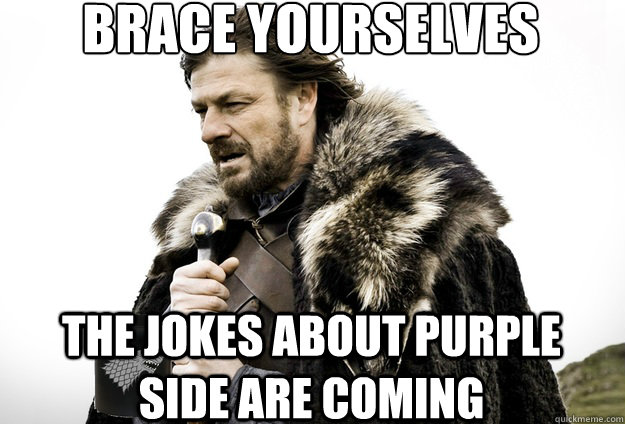 BRACE YOURSELVES

THE JOKES ABOUT PURPLE SIDE ARE COMING

quickmeme.com